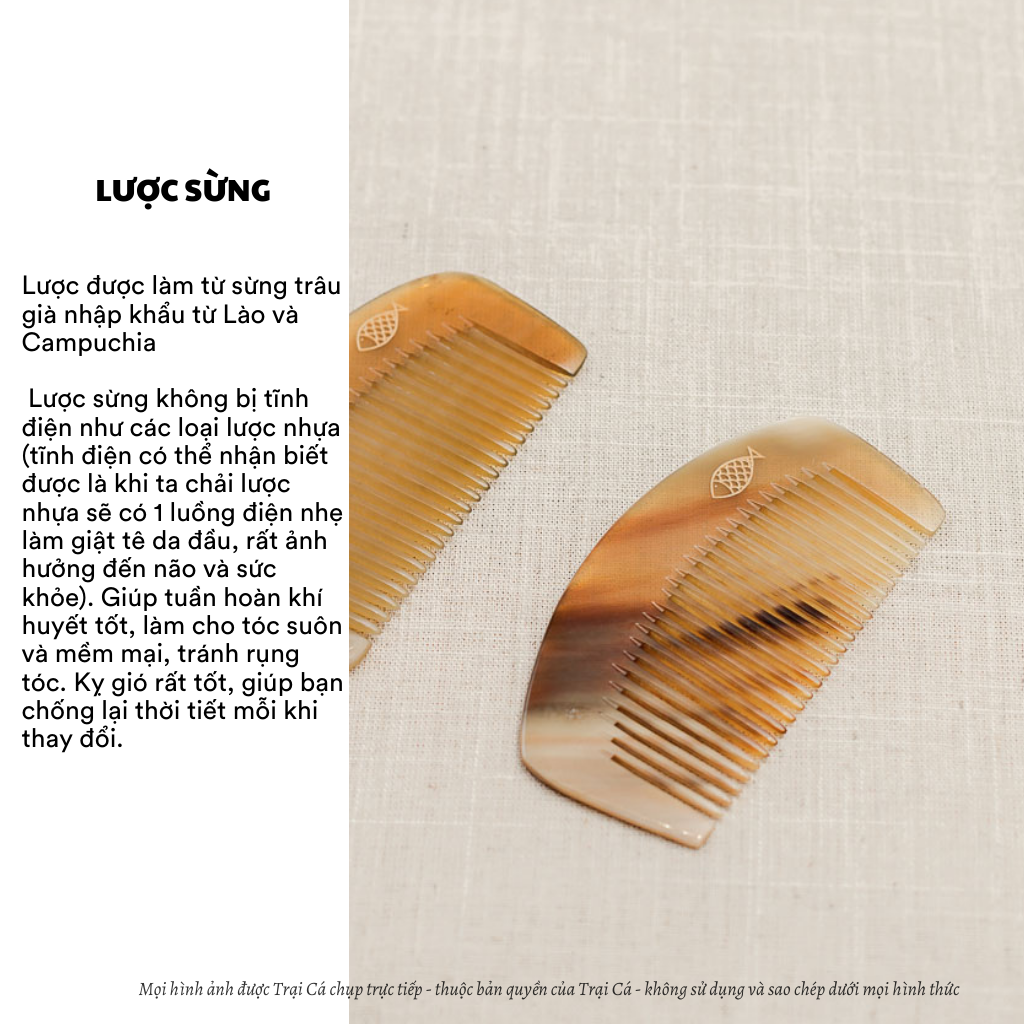 LƯỢC SỪNG

Lược được làm từ sừng trâu già nhập khẩu từ Lào và Campuchia

Lược sừng không bị tĩnh điện như các loại lược nhựa (tĩnh điện có thể nhận biết được là khi ta chải lược nhựa sẽ có 1 luồng điện nhẹ làm giật tê da đầu, rất ảnh hưởng đến não và sức khỏe). Giúp tuần hoàn khí huyết tốt, làm cho tóc suôn và mềm mại, tránh rụng tóc. Kỵ gió rất tốt, giúp bạn chống lại thời tiết mỗi khi thay đổi.

Mọi hình ảnh được Trại Cá chụp trực tiếp - thuộc bản quyền của Trại Cá - không sử dụng và sao chép dưới mọi hình thức